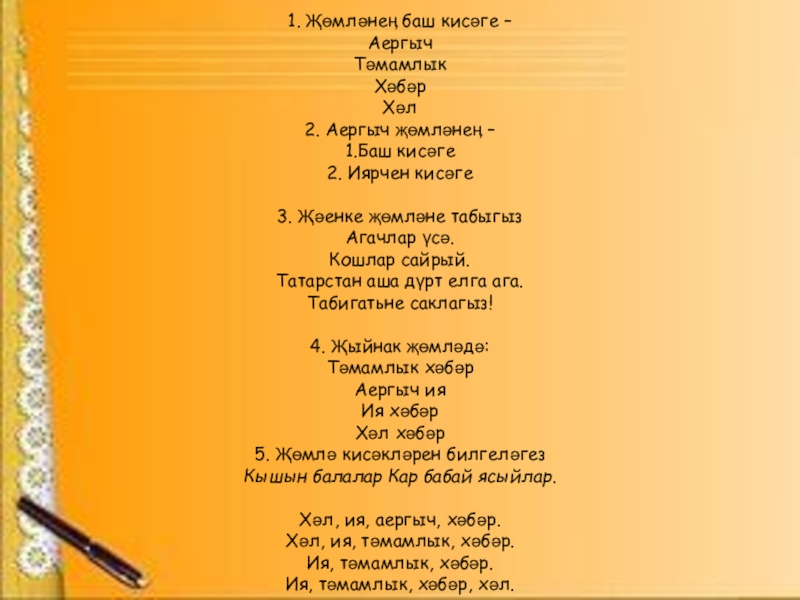 1. Җөмләнең баш кисәге –
Аергыч
Тәмамлык
Хәбәр
Хәл
2. Аергыч җөмләнең –
1.Баш кисәге
2. Иярчен кисәге

3. Җәенке җөмләне табыгыз
Агачлар үсә.
Кошлар сайрый.
Татарстан аша дүрт елга ага.
Табигатьне саклагыз!

4. Җыйнак җөмләдә:
Тәмамлык хәбәр
Аергыч ия
Ия хәбәр
Хәл хәбәр
5. Җөмлә кисәкләрен билгеләгез
Кышын балалар Кар бабай ясыйлар.

Хәл, ия, аергыч, хәбәр.
Хәл, ия, тәмамлык, хәбәр.
Ия, тәмамлык, хәбәр.
Ия, тәмамлык, хәбәр, хәл.